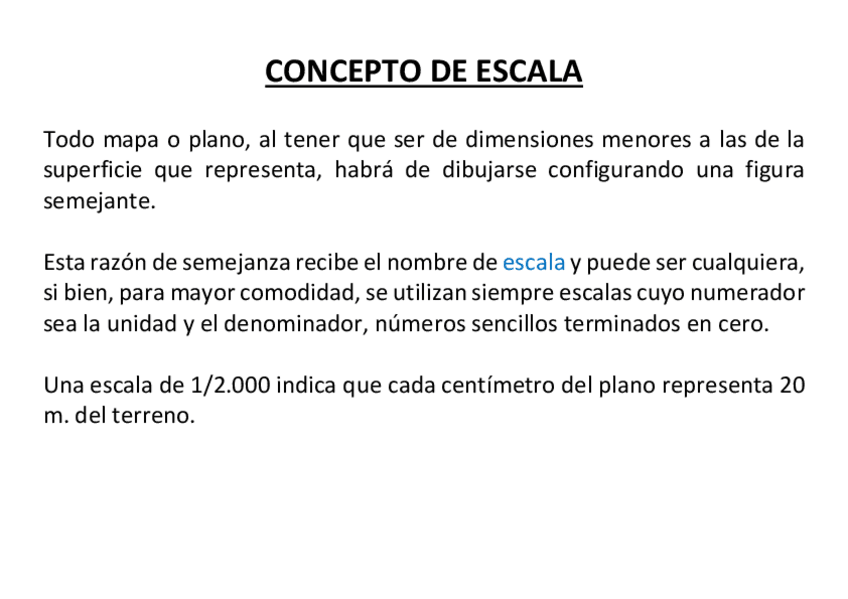 CONCEPTO DE ESCALA

Todo mapa o plano, al tener que ser de dimensiones menores a las de la superficie que representa, habrá de dibujarse configurando una figura semejante.

Esta razón de semejanza recibe el nombre de escala y puede ser cualquiera, si bien, para mayor comodidad, se utilizan siempre escalas cuyo numerador sea la unidad y el denominador, números sencillos terminados en cero.

Una escala de 1/2.000 indica que cada centímetro del plano representa 20 m. del terreno.